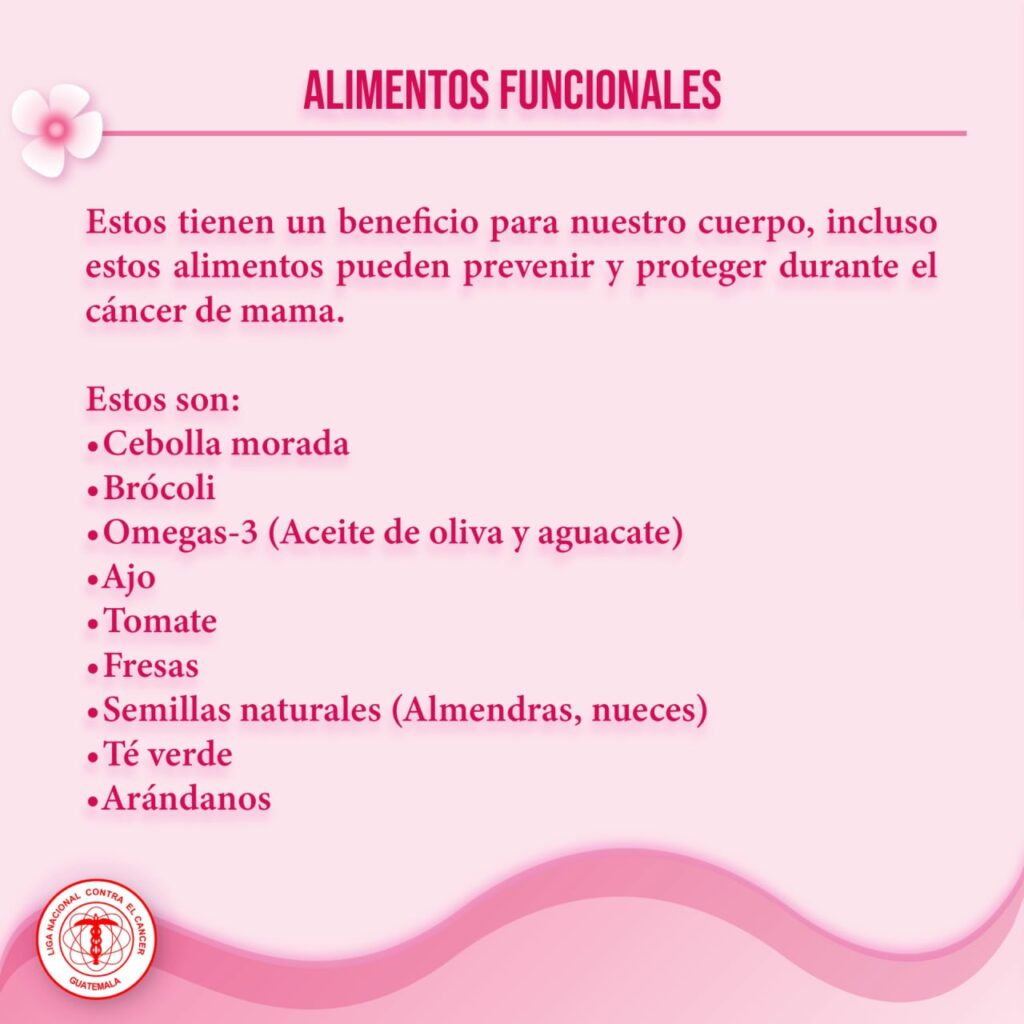 ALIMENTOS FUNCIONALES

Estos tienen un beneficio para nuestro cuerpo, incluso estos alimentos pueden prevenir y proteger durante el cáncer de mama.

Estos son:
• Cebolla morada
• Brócoli
• Omegas-3 (Aceite de oliva y aguacate)
• Ajo
• Tomate
• Fresas
• Semillas naturales (Almendras, nueces)
• Té verde
• Arándanos

LIGA NACIONAL CONTRA EL CANCER
GUATEMALA